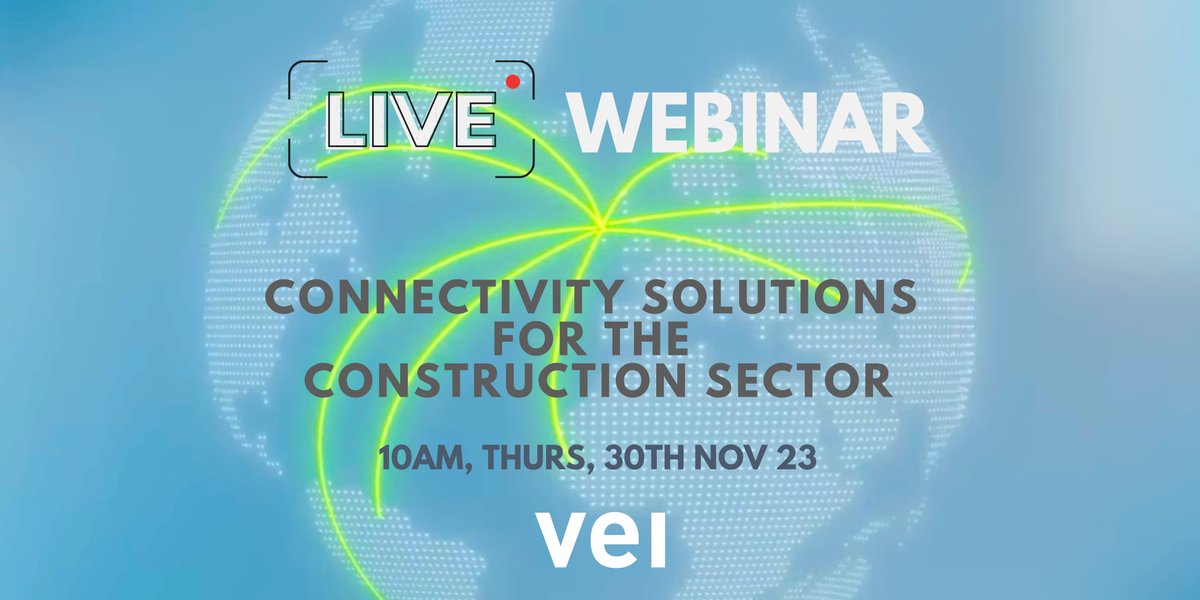 LIVE WEBINAR

CONNECTIVITY SOLUTIONS FOR THE CONSTRUCTION SECTOR

10AM, THURS, 30TH NOV 23

vei